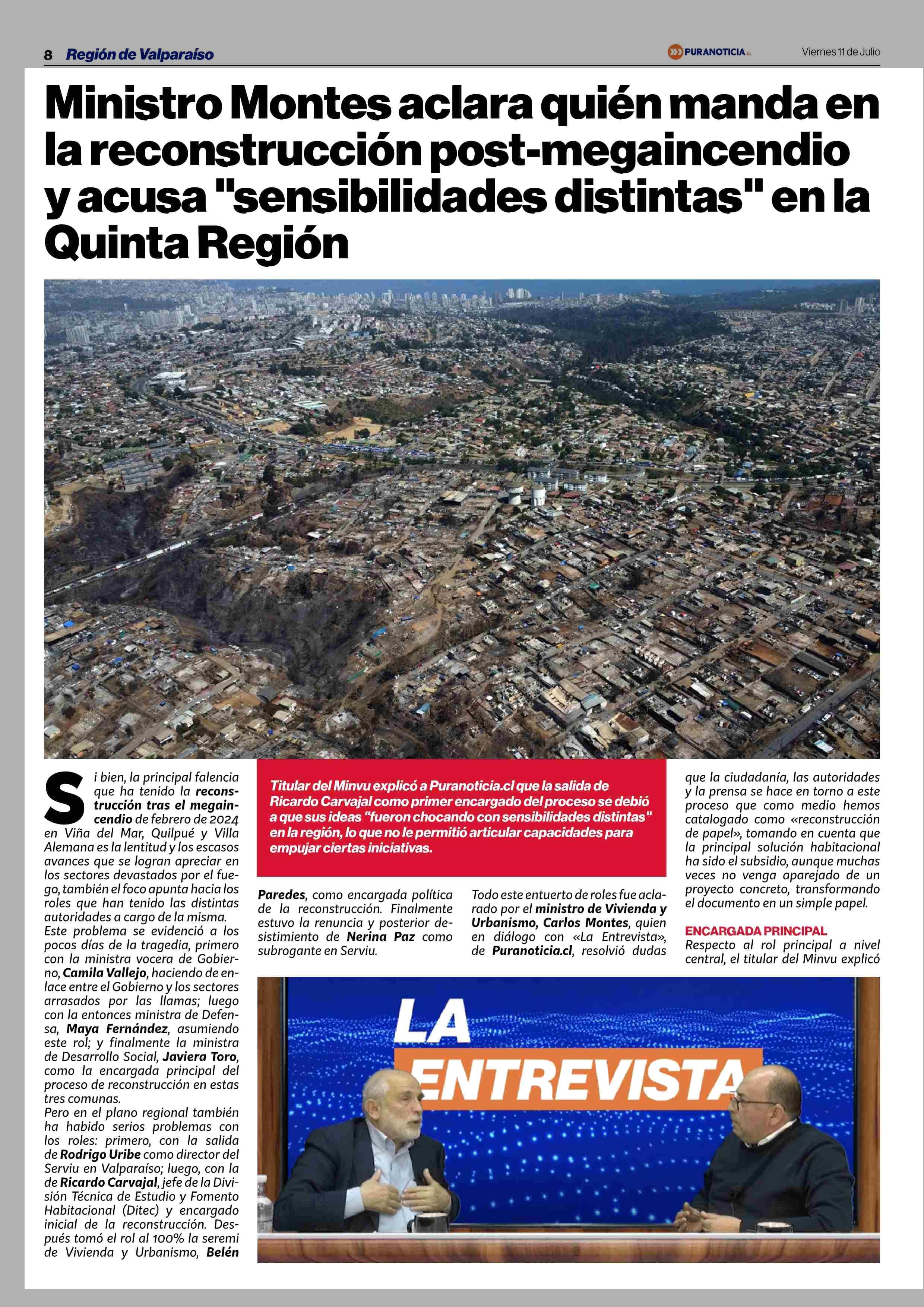 8 Región de Valparaíso

PURANOTICIA.cl

Viernes 11 de Julio

Ministro Montes aclara quién manda en la reconstrucción post-megaincendio y acusa "sensibilidades distintas" en la Quinta Región

Si bien, la principal falencia que ha tenido la reconstrucción tras el megaincendio de febrero de 2024 en Viña del Mar, Quilpué y Villa Alemana es la lentitud y los escasos avances que se logran apreciar en los sectores devastados por el fuego, también el foco apunta hacia los roles que han tenido las distintas autoridades a cargo de la misma.

Este problema se evidenció a los pocos días de la tragedia, primero con la ministra vocera de Gobierno, Camila Vallejo, haciendo de enlace entre el Gobierno y los sectores arrasados por las llamas; luego con la entonces ministra de Defensa, Maya Fernández, asumiendo este rol; y finalmente la ministra de Desarrollo Social, Javiera Toro, como la encargada principal del proceso de reconstrucción en estas tres comunas.

Pero en el plano regional también ha habido serios problemas con los roles: primero, con la salida de Rodrigo Uribe como director del Serviu en Valparaíso; luego, con la de Ricardo Carvajal, jefe de la División Técnica de Estudio y Fomento Habitacional (Ditec) y encargado inicial de la reconstrucción. Después tomó el rol al 100% la seremi de Vivienda y Urbanismo, Belén

Titular del Minvu explicó a Puranoticia.cl que la salida de Ricardo Carvajal como primer encargado del proceso se debió a que sus ideas "fueron chocando con sensibilidades distintas" en la región, lo que no le permitió articular capacidades para empujar ciertas iniciativas.

Paredes, como encargada política de la reconstrucción. Finalmente estuvo la renuncia y posterior desistimiento de Nerina Paz como subrogante en Serviu.

Todo este entuerto de roles fue aclarado por el ministro de Vivienda y Urbanismo, Carlos Montes, quien en diálogo con «La Entrevista», de Puranoticia.cl, resolvió dudas

que la ciudadanía, las autoridades y la prensa se hace en torno a este proceso que como medio hemos catalogado como «reconstrucción de papel», tomando en cuenta que la principal solución habitacional ha sido el subsidio, aunque muchas veces no venga aparejado de un proyecto concreto, transformando el documento en un simple papel.

ENCARGADA PRINCIPAL
Respecto al rol principal a nivel central, el titular del Minvu explicó

LA ENTREVISTA